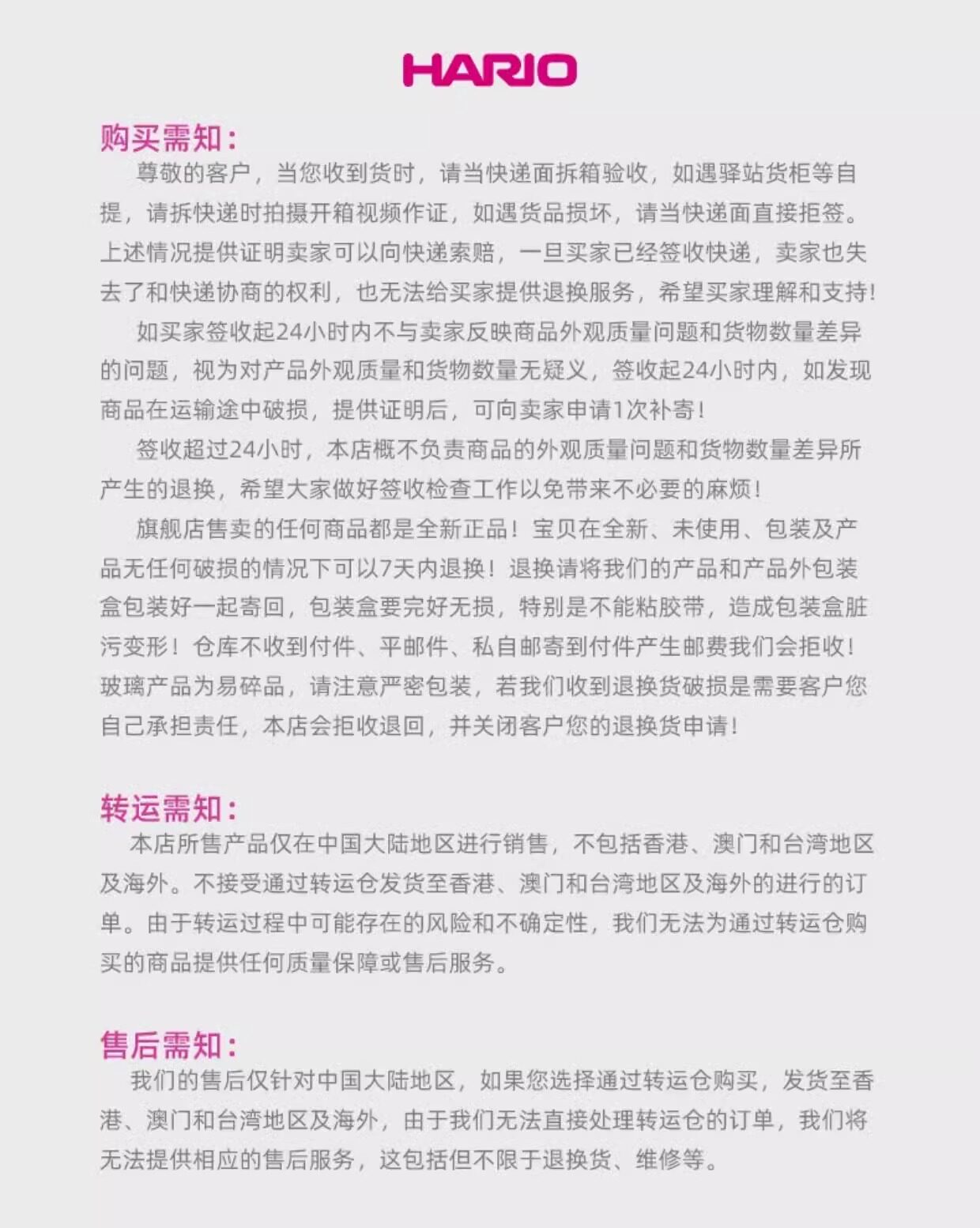 HARIO

购买需知：

尊敬的客户，当您收到货时，请当快递面拆箱验收，如遇驿站货柜等自提，请拆快递时拍摄开箱视频作证，如遇货品损坏，请当快递面直接拒签。上述情况提供证明卖家可以向快递索赔，一旦买家已经签收快递，卖家也失去了和快递协商的权利，也无法给买家提供退换服务，希望买家理解和支持！

如买家签收起24小时内不与卖家反映商品外观质量问题和货物数量差异的问题，视为对产品外观质量和货物数量无疑义，签收起24小时内，如发现商品在运输途中破损，提供证明后，可向卖家申请1次补寄！

签收超过24小时，本店概不负责商品的外观质量问题和货物数量差异所产生的退换，希望大家做好签收检查工作以免带来不必要的麻烦！

旗舰店售卖的任何商品都是全新正品！宝贝在全新、未使用、包装及产品无任何破损的情况下可以7天内退换！退换请将我们的产品和产品外包装盒包装好一起寄回，包装盒要完好无损，特别是不能粘胶带，造成包装盒脏污变形！仓库不收到付件、平邮件、私自邮寄到付件产生邮费我们会拒收！玻璃产品为易碎品，请注意严密包装，若我们收到退换货破损是需要客户您自己承担责任，本店会拒收退回，并关闭客户您的退换货申请！

转运需知：

本店所售产品仅在中国大陆地区进行销售，不包括香港、澳门和台湾地区及海外。不接受通过转运仓发货至香港、澳门和台湾地区及海外的进行的订单。由于转运过程中可能存在的风险和不确定性，我们无法为通过转运仓购买的商品提供任何质量保障或售后服务。

售后需知：

我们的售后仅针对中国大陆地区，如果您选择通过转运仓购买，发货至香港、澳门和台湾地区及海外，由于我们无法直接处理转运仓的订单，我们将无法提供相应的售后服务，这包括但不限于退换货、维修等。